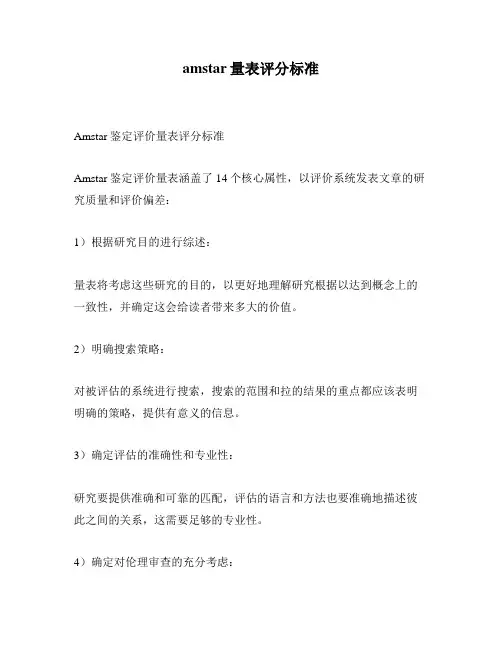 amstar 量表评分标准

Amstar 鉴定评价量表评分标准

Amstar 鉴定评价量表涵盖了 14 个核心属性，以评价系统发表文章的研究质量和评价偏差：

1）根据研究目的进行综述：

量表将考虑这些研究的目的，以更好地理解研究根据以达到概念上的一致性，并确定这会给读者带来多大的价值。

2）明确搜索策略：

对被评估的系统进行搜索，搜索的范围和拉的结果的重点都应该表明明确的策略，提供有意义的信息。

3）确定评估的准确性和专业性：

研究要提供准确和可靠的匹配，评估的语言和方法也要准确地描述彼此之间的关系，这需要足够的专业性。

4）确定对伦理审查的充分考虑：